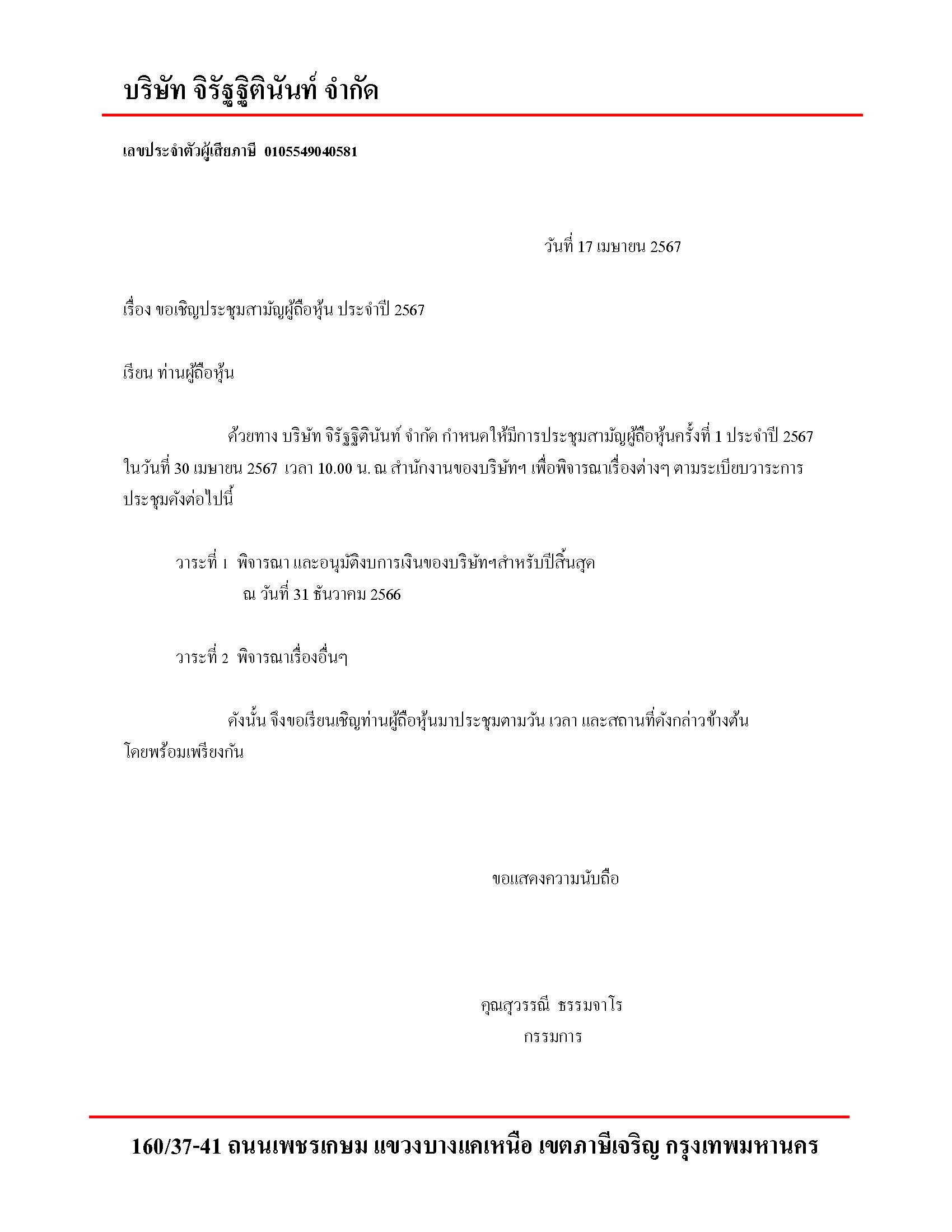 บริษัท จิรัฐฐิตินันท์ จำกัด

เลขประจำตัวผู้เสียภาษี 0105549040581

วันที่ 17 เมษายน 2567

เรื่อง ขอเชิญประชุมสามัญผู้ถือหุ้น ประจำปี 2567

เรียน ท่านผู้ถือหุ้น

ด้วยทาง บริษัท จิรัฐฐิตินันท์ จำกัด กำหนดให้มีการประชุมสามัญผู้ถือหุ้นครั้งที่ 1 ประจำปี 2567 ในวันที่ 30 เมษายน 2567 เวลา 10.00 น. ณ สำนักงานของบริษัทฯ เพื่อพิจารณาเรื่องต่างๆ ตามระเบียบวาระการประชุมดังต่อไปนี้

วาระที่ 1 พิจารณา และอนุมัติงบการเงินของบริษัทฯสำหรับปีสิ้นสุด ณ วันที่ 31 ธันวาคม 2566

วาระที่ 2 พิจารณาเรื่องอื่นๆ

ดังนั้น จึงขอเรียนเชิญท่านผู้ถือหุ้นมาประชุมตามวัน เวลา และสถานที่ดังกล่าวข้างต้น โดยพร้อมเพรียงกัน

ขอแสดงความนับถือ

คุณสุวรรณี ธรรมจาโร
กรรมการ

160/37-41 ถนนเพชรเกษม แขวงบางแคเหนือ เขตภาษีเจริญ กรุงเทพมหานคร